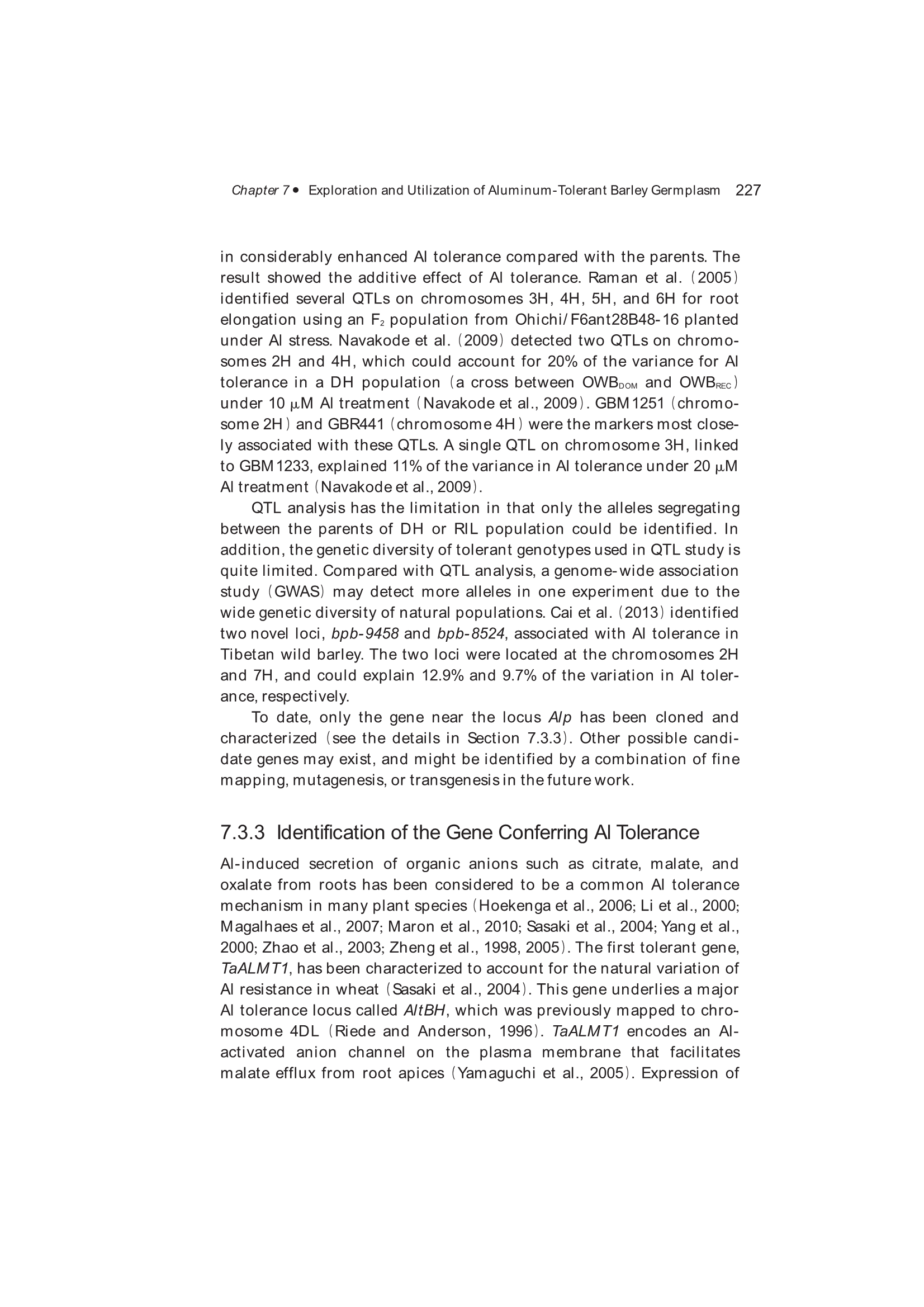 Chapter 7 • Exploration and Utilization of Aluminum-Tolerant Barley Germplasm 227

in considerably enhanced Al tolerance compared with the parents. The result showed the additive effect of Al tolerance. Raman et al. (2005) identified several QTLs on chromosomes 3H, 4H, 5H, and 6H for root elongation using an $F_2$ population from Ohichi/F6ant28B48-16 planted under Al stress. Navakode et al. (2009) detected two QTLs on chromosomes 2H and 4H, which could account for 20% of the variance for Al tolerance in a DH population (a cross between $OWB_{DOM}$ and $OWB_{REC}$) under 10 μM Al treatment (Navakode et al., 2009). GBM1251 (chromosome 2H) and GBR441 (chromosome 4H) were the markers most closely associated with these QTLs. A single QTL on chromosome 3H, linked to GBM1233, explained 11% of the variance in Al tolerance under 20 μM Al treatment (Navakode et al., 2009).

QTL analysis has the limitation in that only the alleles segregating between the parents of DH or RIL population could be identified. In addition, the genetic diversity of tolerant genotypes used in QTL study is quite limited. Compared with QTL analysis, a genome-wide association study (GWAS) may detect more alleles in one experiment due to the wide genetic diversity of natural populations. Cai et al. (2013) identified two novel loci, bpb-9458 and bpb-8524, associated with Al tolerance in Tibetan wild barley. The two loci were located at the chromosomes 2H and 7H, and could explain 12.9% and 9.7% of the variation in Al tolerance, respectively.

To date, only the gene near the locus Alp has been cloned and characterized (see the details in Section 7.3.3). Other possible candidate genes may exist, and might be identified by a combination of fine mapping, mutagenesis, or transgenesis in the future work.

7.3.3 Identification of the Gene Conferring Al Tolerance

Al-induced secretion of organic anions such as citrate, malate, and oxalate from roots has been considered to be a common Al tolerance mechanism in many plant species (Hoekenga et al., 2006; Li et al., 2000; Magalhaes et al., 2007; Maron et al., 2010; Sasaki et al., 2004; Yang et al., 2000; Zhao et al., 2003; Zheng et al., 1998, 2005). The first tolerant gene, TaALMT1, has been characterized to account for the natural variation of Al resistance in wheat (Sasaki et al., 2004). This gene underlies a major Al tolerance locus called AltBH, which was previously mapped to chromosome 4DL (Riede and Anderson, 1996). TaALMT1 encodes an Al-activated anion channel on the plasma membrane that facilitates malate efflux from root apices (Yamaguchi et al., 2005). Expression of